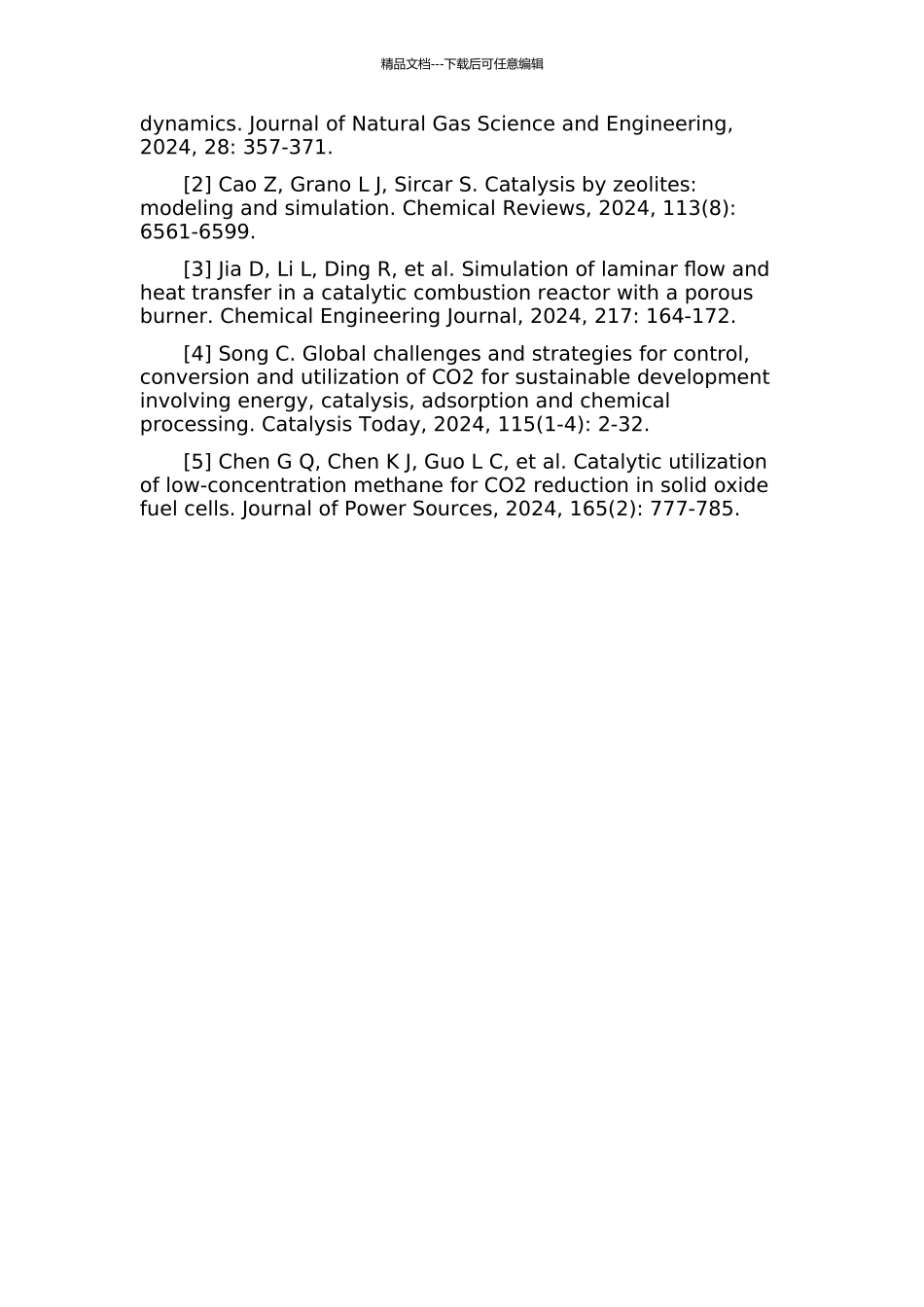 精品文档---下载后可任意编辑

dynamics. Journal of Natural Gas Science and Engineering, 2024, 28: 357-371.

[2] Cao Z, Grano L J, Sircar S. Catalysis by zeolites: modeling and simulation. Chemical Reviews, 2024, 113(8): 6561-6599.

[3] Jia D, Li L, Ding R, et al. Simulation of laminar flow and heat transfer in a catalytic combustion reactor with a porous burner. Chemical Engineering Journal, 2024, 217: 164-172.

[4] Song C. Global challenges and strategies for control, conversion and utilization of CO2 for sustainable development involving energy, catalysis, adsorption and chemical processing. Catalysis Today, 2024, 115(1-4): 2-32.

[5] Chen G Q, Chen K J, Guo L C, et al. Catalytic utilization of low-concentration methane for CO2 reduction in solid oxide fuel cells. Journal of Power Sources, 2024, 165(2): 777-785.